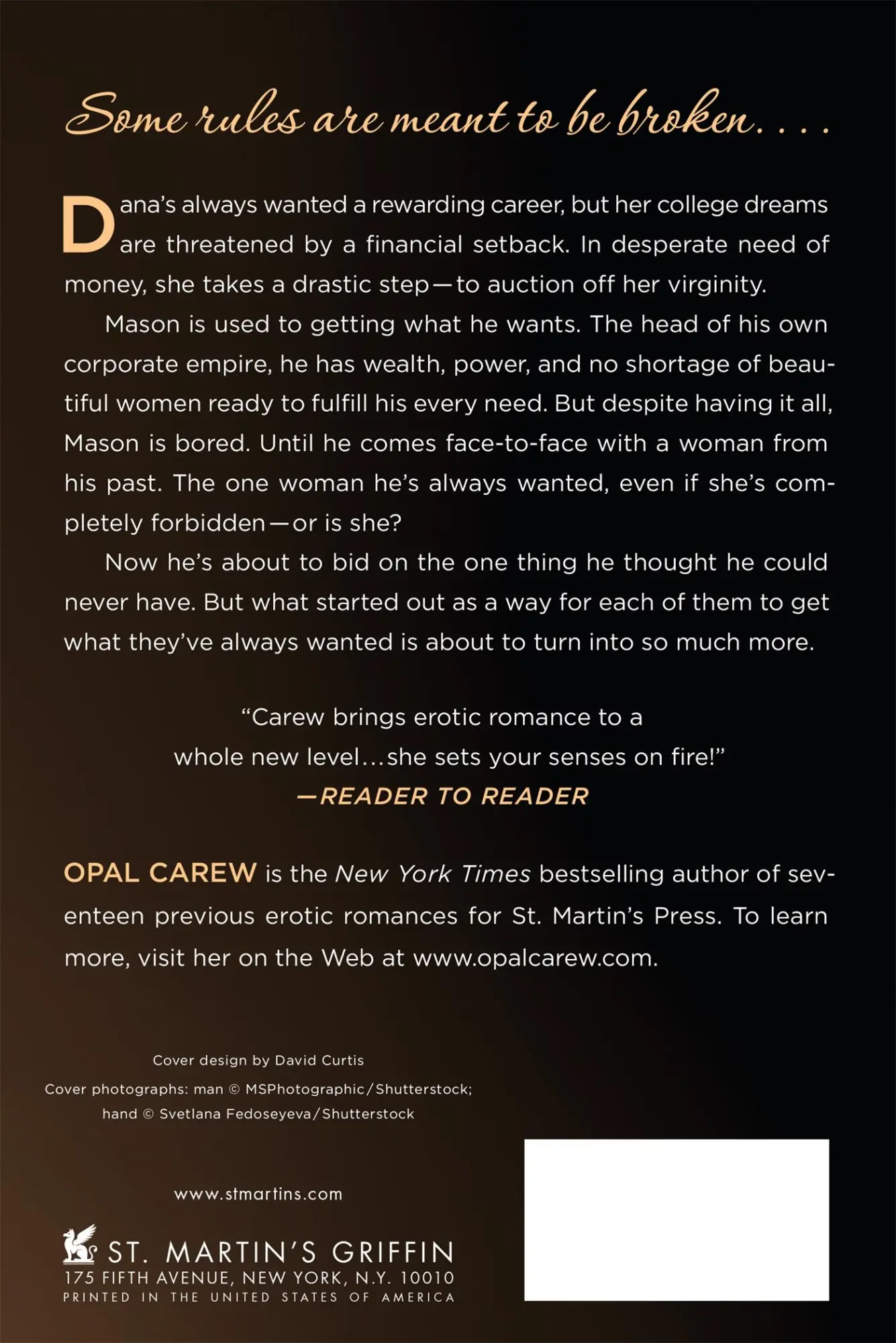 Some rules are meant to be broken. . . .

Dana's always wanted a rewarding career, but her college dreams are threatened by a financial setback. In desperate need of money, she takes a drastic step—to auction off her virginity.

Mason is used to getting what he wants. The head of his own corporate empire, he has wealth, power, and no shortage of beautiful women ready to fulfill his every need. But despite having it all, Mason is bored. Until he comes face-to-face with a woman from his past. The one woman he's always wanted, even if she's completely forbidden—or is she?

Now he's about to bid on the one thing he thought he could never have. But what started out as a way for each of them to get what they've always wanted is about to turn into so much more.

"Carew brings erotic romance to a whole new level...she sets your senses on fire!"
—READER TO READER

OPAL CAREW is the New York Times bestselling author of seventeen previous erotic romances for St. Martin's Press. To learn more, visit her on the Web at www.opalcarew.com.

Cover design by David Curtis
Cover photographs: man © MSPhotographic/Shutterstock;
hand © Svetlana Fedoseyeva/Shutterstock

www.stmartins.com

ST. MARTIN'S GRIFFIN
175 FIFTH AVENUE, NEW YORK, N.Y. 10010
PRINTED IN THE UNITED STATES OF AMERICA